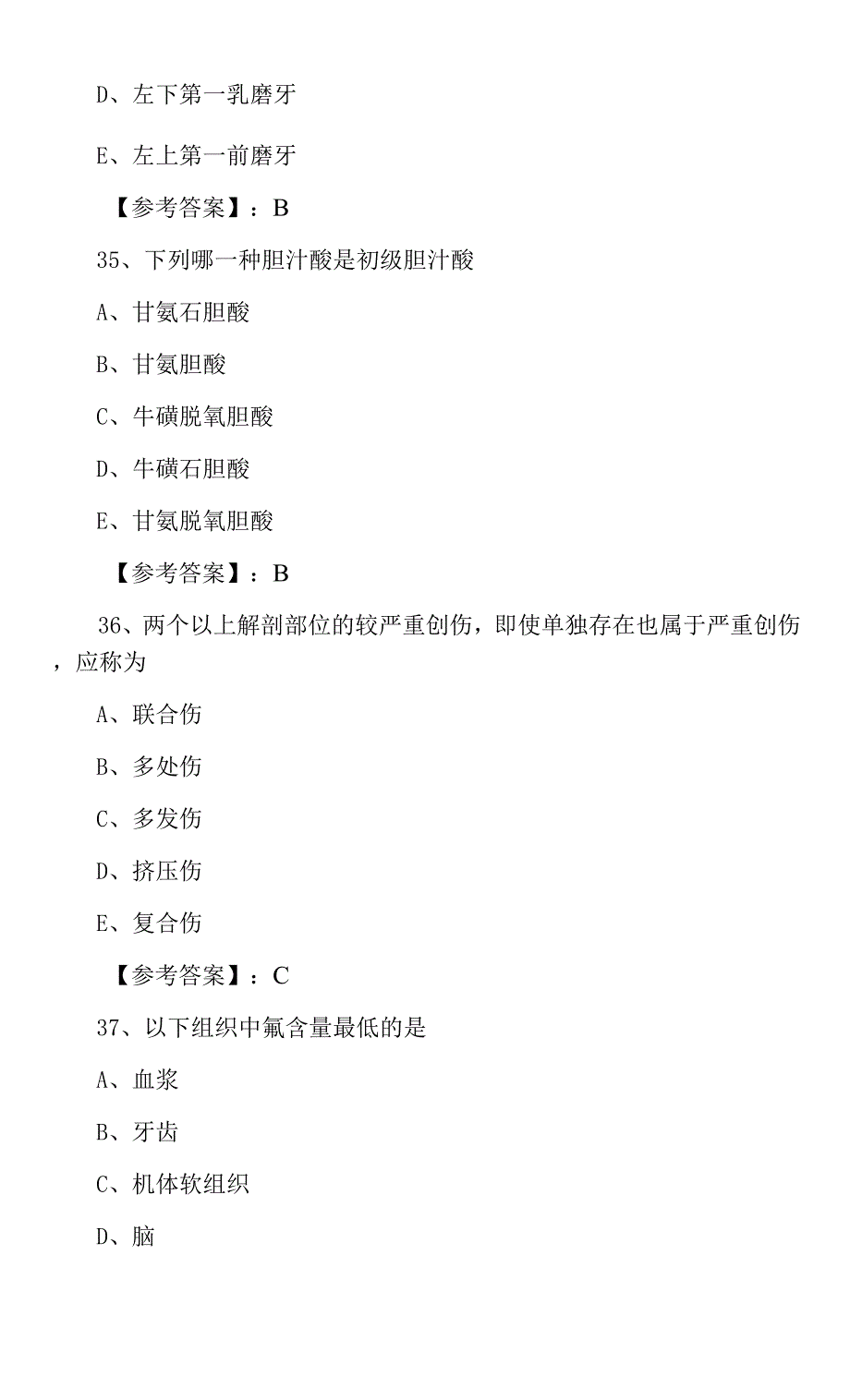 D、左下第一乳磨牙

E、左上第一前磨牙

【参考答案】：B

35、下列哪一种胆汁酸是初级胆汁酸

A、甘氨石胆酸

B、甘氨胆酸

C、牛磺脱氧胆酸

D、牛磺石胆酸

E、甘氨脱氧胆酸

【参考答案】：B

36、两个以上解剖部位的较严重创伤，即使单独存在也属于严重创伤，应称为

A、联合伤

B、多处伤

C、多发伤

D、挤压伤

E、复合伤

【参考答案】：C

37、以下组织中氟含量最低的是

A、血浆

B、牙齿

C、机体软组织

D、脑